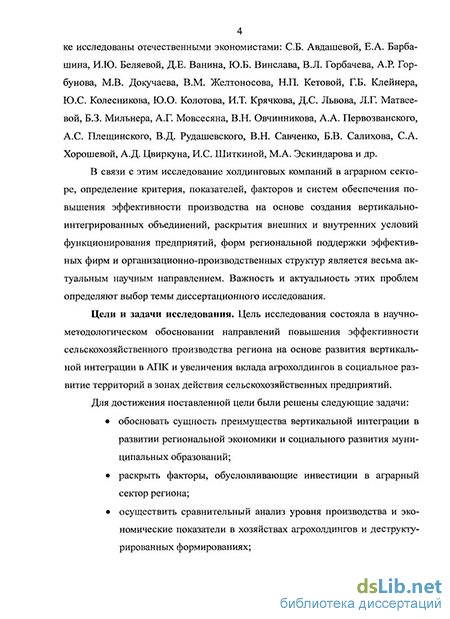 4

ке исследованы отечественными экономистами: С.Б. Авдашевой, Е.А. Барбашина, И.Ю. Беляевой, Д.Е. Ванина, Ю.Б. Винслава, В.Л. Горбачева, А.Р. Горбунова, М.В. Докучаева, В.М. Желтоносова, Н.П. Кетовой, Г.Б. Клейнера, Ю.С. Колесникова, Ю.О. Колотова, И.Т. Крячкова, Д.С. Львова, Л.Г. Матвеевой, Б.З. Мильнера, А.Г. Мовсесяна, В.Н. Овчинникова, А.А. Первозванского, А.С. Плещинского, В.Д. Рудашевского, В.Н. Савченко, Б.В. Салихова, С.А. Хорошевой, А.Д. Цвиркуна, И.С. Шиткиной, М.А. Эскиндарова и др.

В связи с этим исследование холдинговых компаний в аграрном секторе, определение критерия, показателей, факторов и систем обеспечения повышения эффективности производства на основе создания вертикально-интегрированных объединений, раскрытия внешних и внутренних условий функционирования предприятий, форм региональной поддержки эффективных фирм и организационно-производственных структур является весьма актуальным научным направлением. Важность и актуальность этих проблем определяют выбор темы диссертационного исследования.

Цели и задачи исследования. Цель исследования состояла в научно-методологическом обосновании направлений повышения эффективности сельскохозяйственного производства региона на основе развития вертикальной интеграции в АПК и увеличения вклада агрохолдингов в социальное развитие территорий в зонах действия сельскохозяйственных предприятий.

Для достижения поставленной цели были решены следующие задачи:

• обосновать сущность преимущества вертикальной интеграции в развитии региональной экономики и социального развития муниципальных образований;

• раскрыть факторы, обусловливающие инвестиции в аграрный сектор региона;

• осуществить сравнительный анализ уровня производства и экономические показатели в хозяйствах агрохолдингов и деструктурированных формированиях;

dsLib.net
библиотека диссертаций